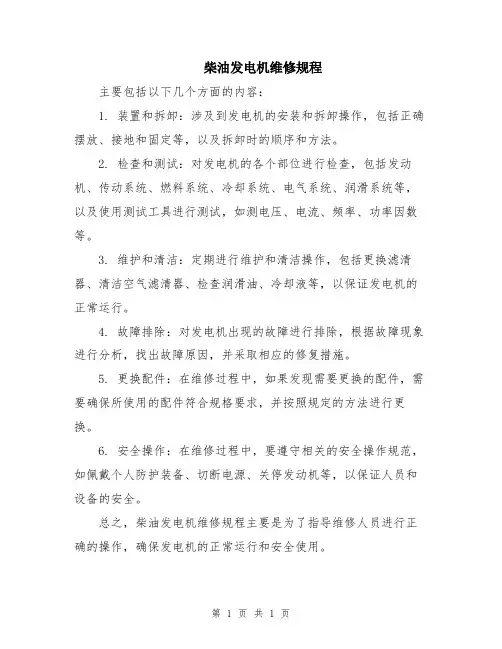 柴油发电机维修规程

主要包括以下几个方面的内容：

1. 装置和拆卸：涉及到发电机的安装和拆卸操作，包括正确摆放、接地和固定等，以及拆卸时的顺序和方法。

2. 检查和测试：对发电机的各个部位进行检查，包括发动机、传动系统、燃料系统、冷却系统、电气系统、润滑系统等，以及使用测试工具进行测试，如测电压、电流、频率、功率因数等。

3. 维护和清洁：定期进行维护和清洁操作，包括更换滤清器、清洁空气滤清器、检查润滑油、冷却液等，以保证发电机的正常运行。

4. 故障排除：对发电机出现的故障进行排除，根据故障现象进行分析，找出故障原因，并采取相应的修复措施。

5. 更换配件：在维修过程中，如果发现需要更换的配件，需要确保所使用的配件符合规格要求，并按照规定的方法进行更换。

6. 安全操作：在维修过程中，要遵守相关的安全操作规范，如佩戴个人防护装备、切断电源、关停发动机等，以保证人员和设备的安全。

总之，柴油发电机维修规程主要是为了指导维修人员进行正确的操作，确保发电机的正常运行和安全使用。

第 1 页 共 1 页